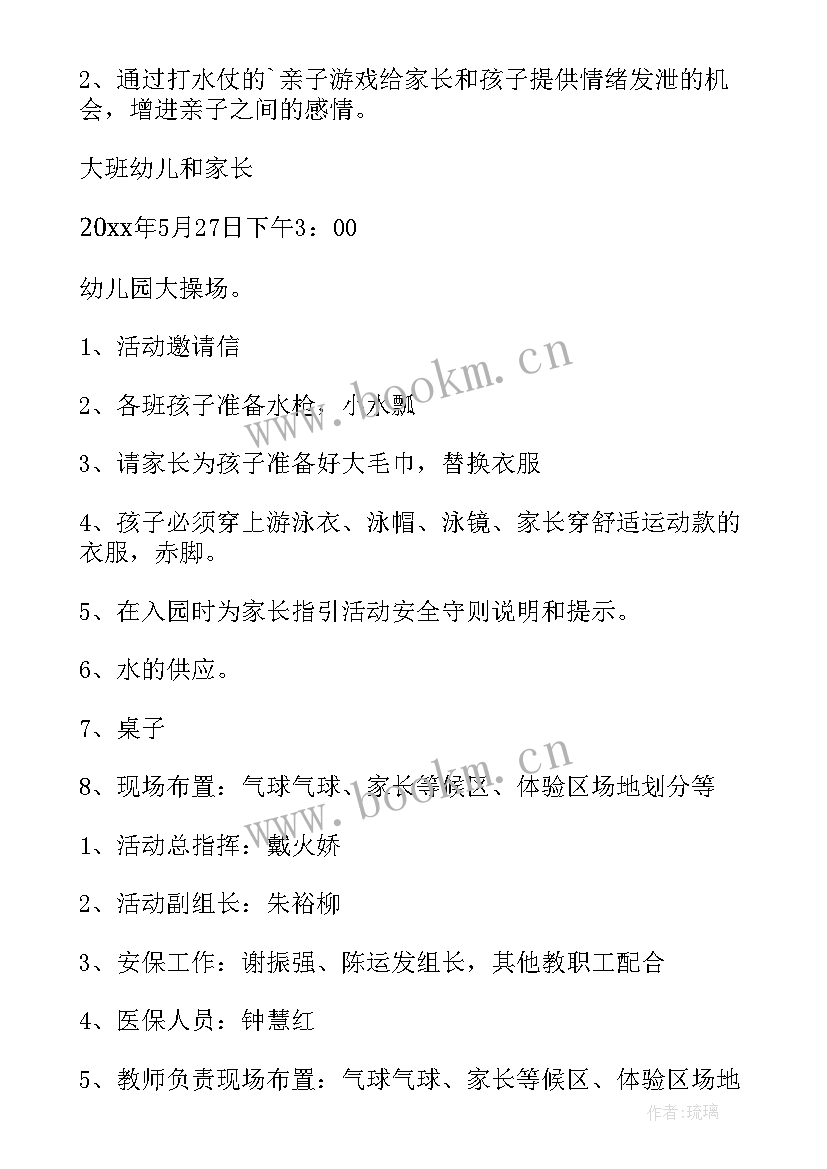 2、通过打水仗的`亲子游戏给家长和孩子提供情绪发泄的机会，增进亲子之间的感情。

大班幼儿和家长

20xx年5月27日下午3：00

幼儿园大操场。

1、活动邀请信

2、各班孩子准备水枪，小水瓢

3、请家长为孩子准备好大毛巾，替换衣服

4、孩子必须穿上游泳衣、泳帽、泳镜、家长穿舒适运动款的衣服，赤脚。

5、在入园时为家长指引活动安全守则说明和提示。

6、水的供应。

7、桌子

8、现场布置：气球气球、家长等候区、体验区场地划分等

1、活动总指挥：戴火娇

2、活动副组长：朱裕柳

3、安保工作：谢振强、陈运发组长，其他教职工配合

4、医保人员：钟慧红

5、教师负责现场布置：气球气球、家长等候区、体验区场地

www.bookm.cn

www.bookm.cn

作者：琉璃